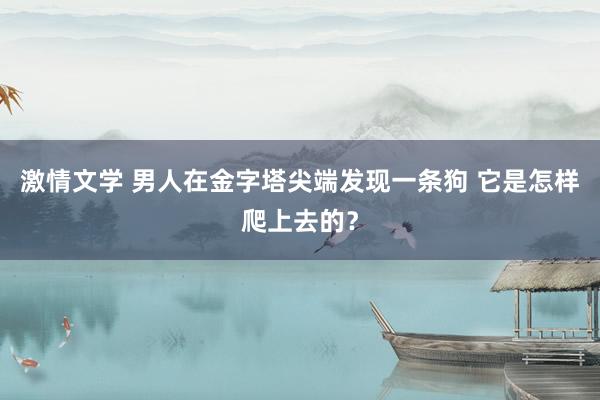 激情文学 男人在金字塔尖端发现一条狗 它是怎样爬上去的?